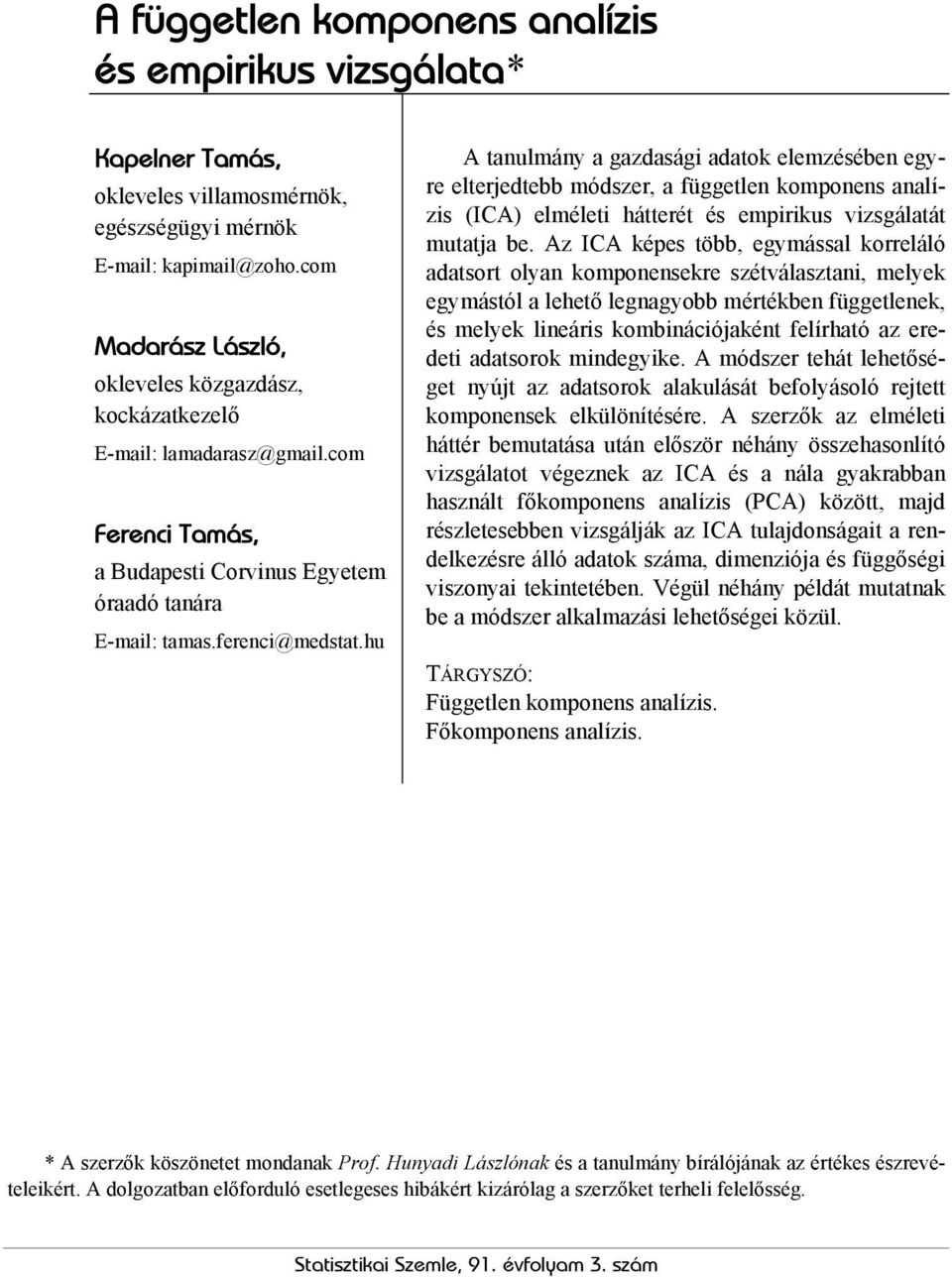 A független komponens analízis és empirikus vizsgálata*

Kapelner Tamás,
okleveles villamosmérnök, egészségügyi mérnök
E-mail: kapimail@zoho.com

Madarász László,
okleveles közgazdász, kockázatkezelő
E-mail: lamadarasz@gmail.com

Ferenci Tamás,
a Budapesti Corvinus Egyetem óraadó tanára
E-mail: tamas.ferenci@medstat.hu

A tanulmány a gazdasági adatok elemzésében egyre elterjedtebb módszer, a független komponens analízis (ICA) elméleti hátterét és empirikus vizsgálatát mutatja be. Az ICA képes több, egymással korreláló adatsort olyan komponensekre szétválasztani, melyek egymástól a lehető legnagyobb mértékben függetlenek, és melyek lineáris kombinációjaként felírható az eredeti adatsorok mindegyike. A módszer tehát lehetőséget nyújt az adatsorok alakulását befolyásoló rejtett komponensek elkülönítésére. A szerzők az elméleti háttér bemutatása után először néhány összehasonlító vizsgálatot végeznek az ICA és a nála gyakrabban használt főkomponens analízis (PCA) között, majd részletesebben vizsgálják az ICA tulajdonságait a rendelkezésre álló adatok száma, dimenziója és függőségi viszonyai tekintetében. Végül néhány példát mutatnak be a módszer alkalmazási lehetőségei közül.

TÁRGYSZÓ:
Független komponens analízis.
Főkomponens analízis.

* A szerzők köszönetet mondanak Prof. Hunyadi Lászlónak és a tanulmány bírálójának az értékes észrevételeikért. A dolgozatban előforduló esetleges hibákért kizárólag a szerzőket terheli felelősség.

Statisztikai Szemle, 91. évfolyam 3. szám